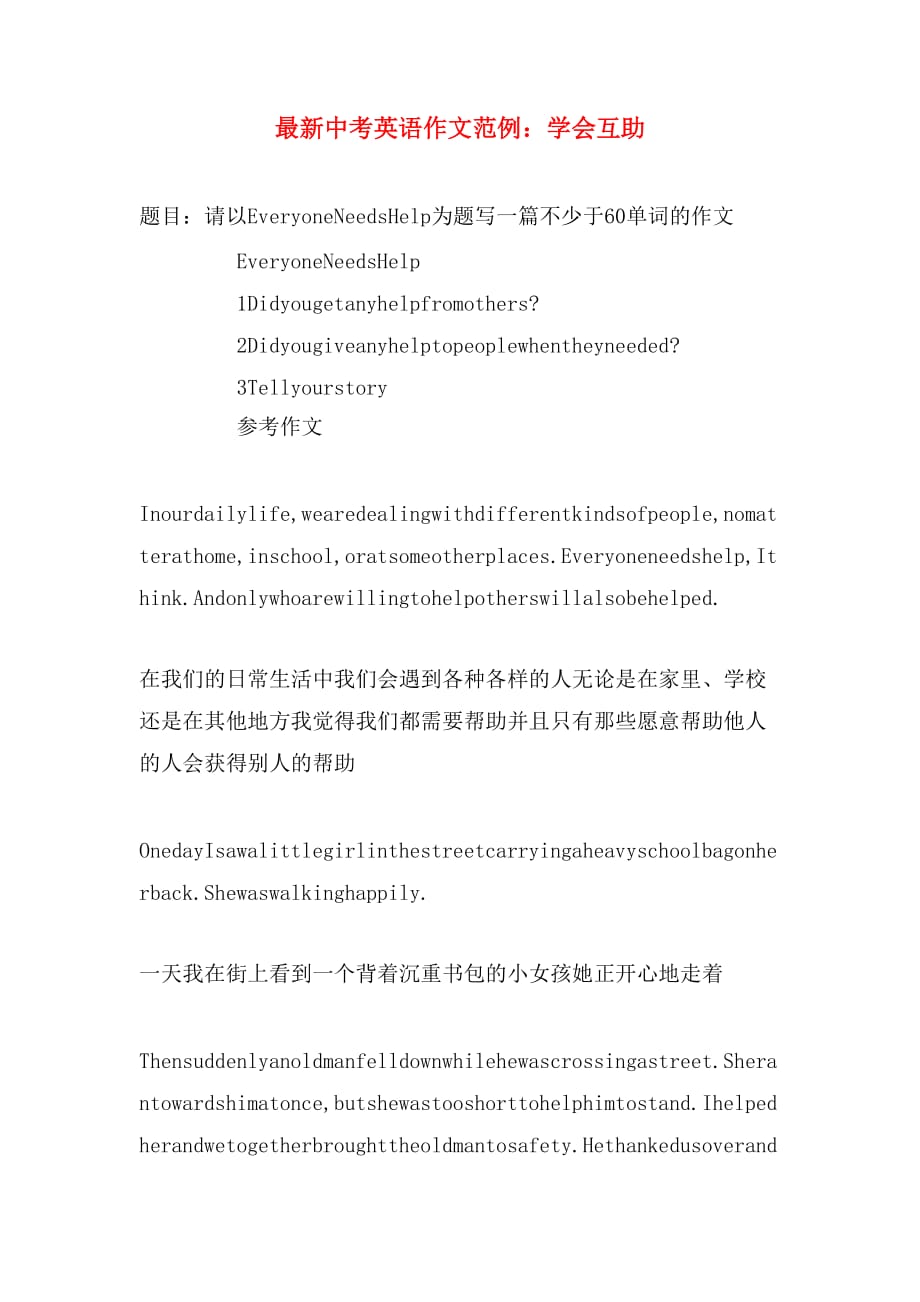 最新中考英语作文范例：学会互助

题目：请以EveryoneNeedsHelp为题写一篇不少于60单词的作文

EveryoneNeedsHelp

1Didyougetanyhelpfromothers?

2Didyougiveanyhelptopeoplewhentheyneeded?

3Tellyourstory

参考作文

Inourdailylife,wearedealingwithdifferentkindsofpeople,nomatterathome,inschool,oratsomeotherplaces.Everyoneneedshelp,Ithink.Andonlywhoarewillingtohelpotherswillalsobehelped.

在我们的日常生活中我们会遇到各种各样的人无论是在家里、学校还是在其他地方我觉得我们都需要帮助并且只有那些愿意帮助他人的人会获得别人的帮助

OnedayIsawalittlegirlinthestreetcarryingaheavyschoolbagonherback.Shewaswalkinghappily.

一天我在街上看到一个背着沉重书包的小女孩她正开心地走着

Thensuddenlyanoldmanfelldownwhilehewascrossingastreet.Sherantowardshimatonce,butshewastooshorttohelphimtostand.Ihelpedherandwetogetherbroughttheoldmantosafety.Hethankedusoverand